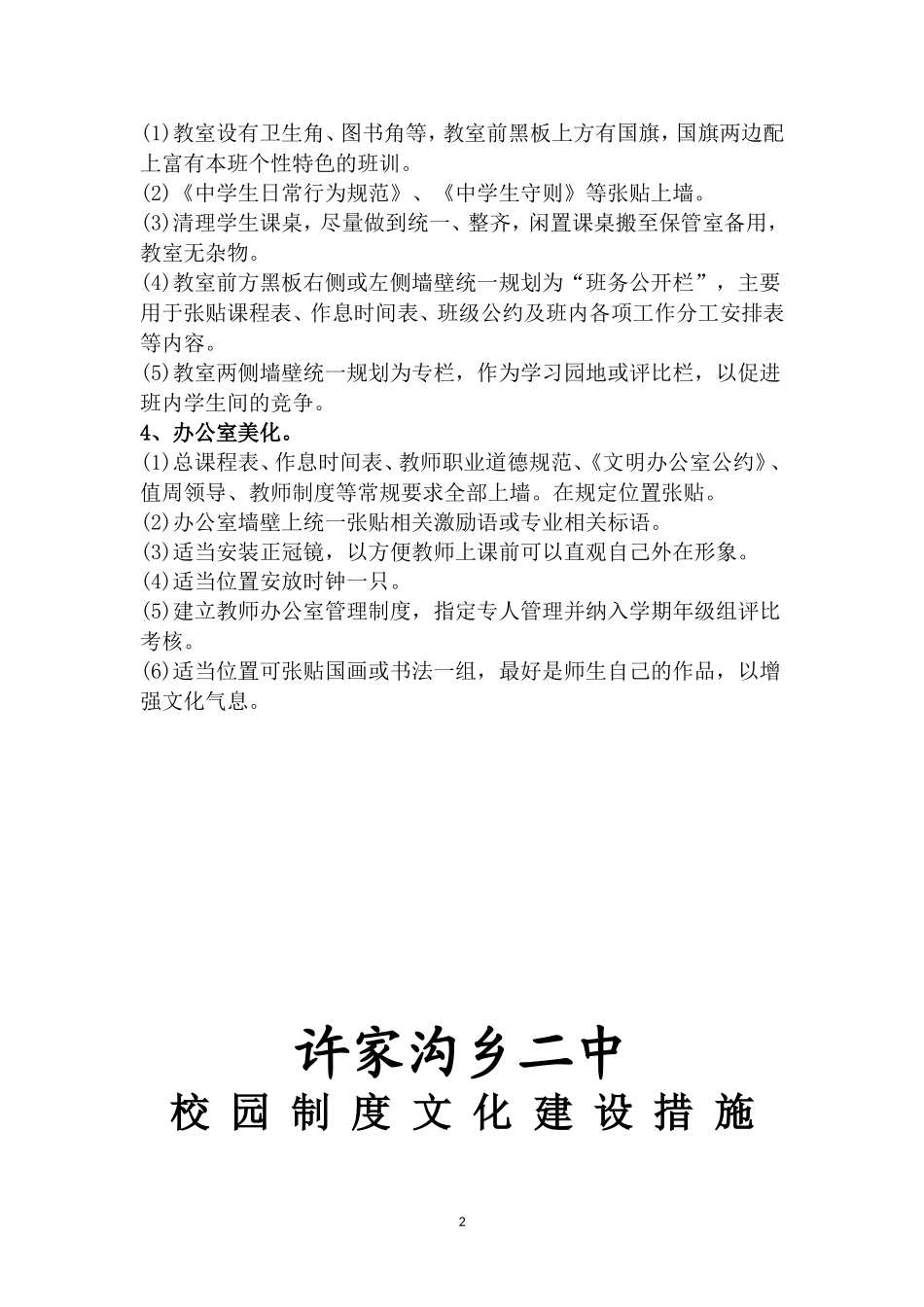 (1)教室设有卫生角、图书角等，教室前黑板上方有国旗，国旗两边配上富有本班个性特色的班训。
(2)《中学生日常行为规范》、《中学生守则》等张贴上墙。
(3)清理学生课桌，尽量做到统一、整齐，闲置课桌搬至保管室备用，教室无杂物。
(4)教室前方黑板右侧或左侧墙壁统一规划为“班务公开栏”，主要用于张贴课程表、作息时间表、班级公约及班内各项工作分工安排表等内容。
(5)教室两侧墙壁统一规划为专栏，作为学习园地或评比栏，以促进班内学生间的竞争。
4、办公室美化。
(1)总课程表、作息时间表、教师职业道德规范、《文明办公室公约》、值周领导、教师制度等常规要求全部上墙。在规定位置张贴。
(2)办公室墙壁上统一张贴相关激励语或专业相关标语。
(3)适当安装正冠镜，以方便教师上课前可以直观自己外在形象。
(4)适当位置安放时钟一只。
(5)建立教师办公室管理制度，指定专人管理并纳入学期年级组评比考核。
(6)适当位置可张贴国画或书法一组，最好是师生自己的作品，以增强文化气息。

许家沟乡二中
校园制度文化建设措施

2